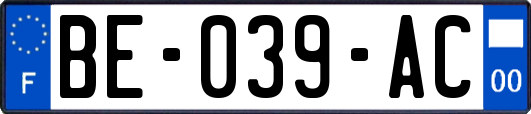 F
BE-039-AC
00